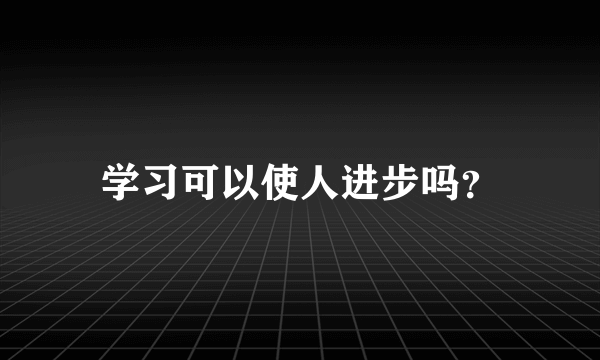 学习可以使人进步吗?